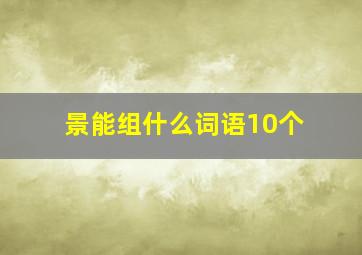 景能组什么词语10个